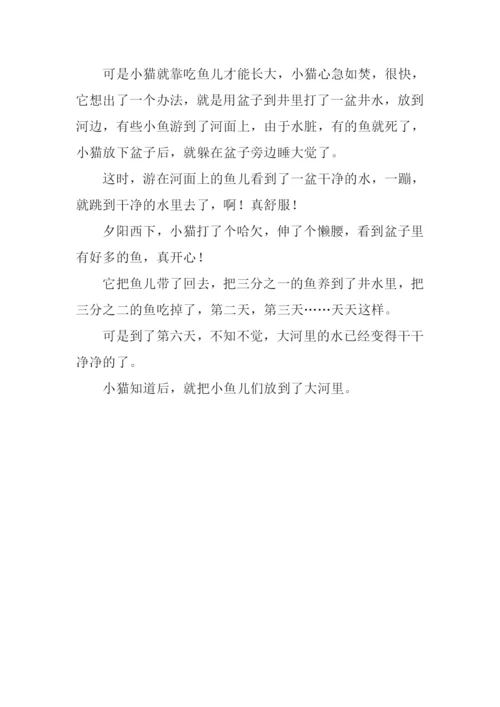 可是小猫就靠吃鱼儿才能长大，小猫心急如焚，很快，它想出了一个办法，就是用盆子到井里打了一盆井水，放到河边，有些小鱼游到了河面上，由于水脏，有的鱼就死了，小猫放下盆子后，就躲在盆子旁边睡大觉了。

这时，游在河面上的鱼儿看到了一盆干净的水，一蹦，就跳到干净的水里去了，啊！真舒服！

夕阳西下，小猫打了个哈欠，伸了个懒腰，看到盆子里有好多的鱼，真开心！

它把鱼儿带了回去，把三分之一的鱼养到了井水里，把三分之二的鱼吃掉了，第二天，第三天……天天这样。

可是到了第六天，不知不觉，大河里的水已经变得干干净净的了。

小猫知道后，就把小鱼儿们放到了大河里。